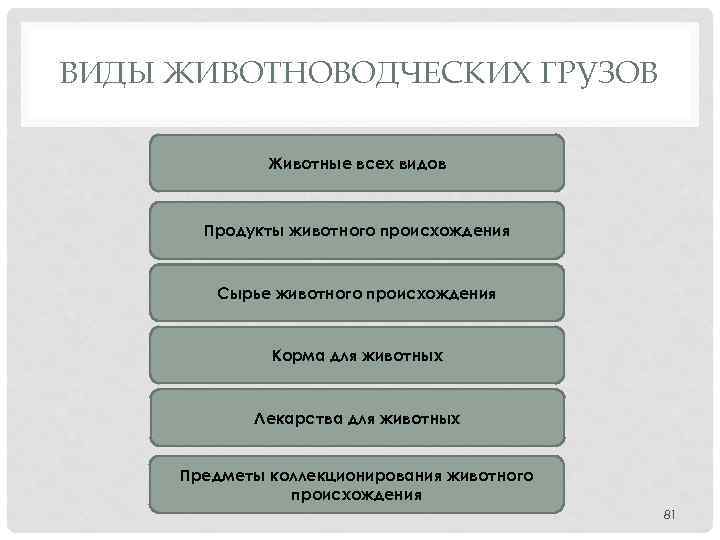 ВИДЫ ЖИВОТНОВОДЧЕСКИХ ГРУЗОВ

Животные всех видов

Продукты животного происхождения

Сырье животного происхождения

Корма для животных

Лекарства для животных

Предметы коллекционирования животного происхождения

81